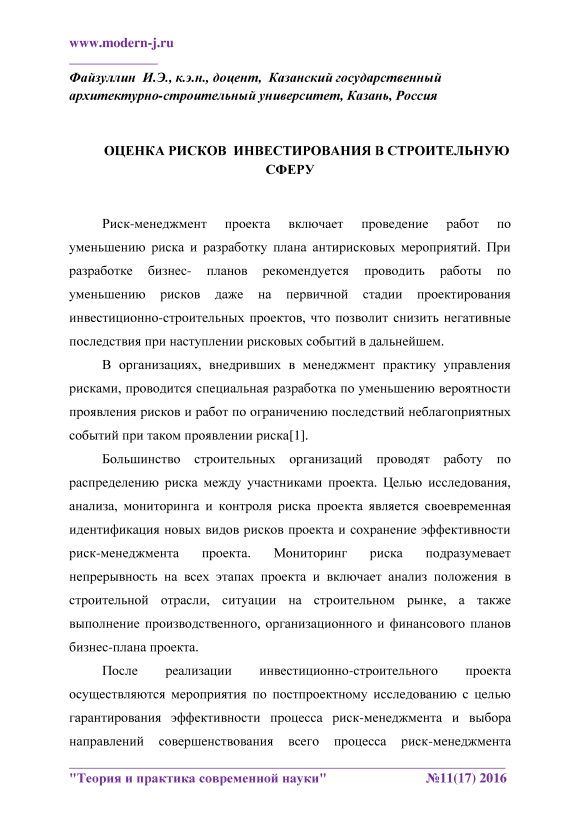 www.modern-j.ru

Файзуллин И.Э., к.э.н., доцент, Казанский государственный архитектурно-строительный университет, Казань, Россия

ОЦЕНКА РИСКОВ ИНВЕСТИРОВАНИЯ В СТРОИТЕЛЬНУЮ СФЕРУ

Риск-менеджмент проекта включает проведение работ по уменьшению риска и разработку плана антирисковых мероприятий. При разработке бизнес- планов рекомендуется проводить работы по уменьшению рисков даже на первичной стадии проектирования инвестиционно-строительных проектов, что позволит снизить негативные последствия при наступлении рисковых событий в дальнейшем.

В организациях, внедривших в менеджмент практику управления рисками, проводится специальная разработка по уменьшению вероятности проявления рисков и работ по ограничению последствий неблагоприятных событий при таком проявлении риска[1].

Большинство строительных организаций проводят работу по распределению риска между участниками проекта. Целью исследования, анализа, мониторинга и контроля риска проекта является своевременная идентификация новых видов рисков проекта и сохранение эффективности риск-менеджмента проекта. Мониторинг риска подразумевает непрерывность на всех этапах проекта и включает анализ положения в строительной отрасли, ситуации на строительном рынке, а также выполнение производственного, организационного и финансового планов бизнес-плана проекта.

После реализации инвестиционно-строительного проекта осуществляются мероприятия по постпроектному исследованию с целью гарантирования эффективности процесса риск-менеджмента и выбора направлений совершенствования всего процесса риск-менеджмента

"Теория и практика современной науки" №11(17) 2016